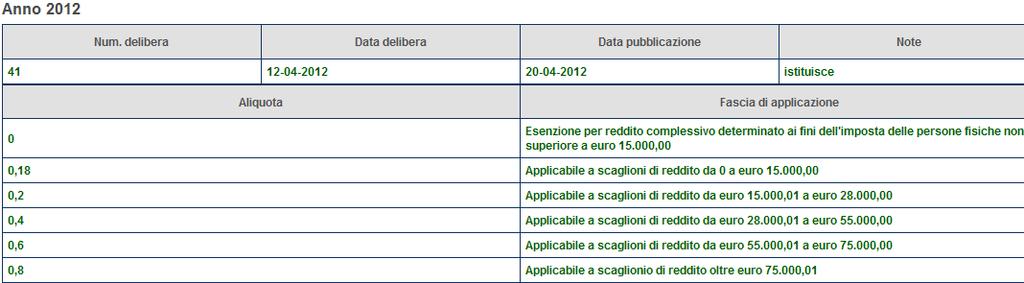 Anno 2012

| Num. delibera | Data delibera | Data pubblicazione | Note |
|---|---|---|---|
| 41 | 12-04-2012 | 20-04-2012 | istituisce |

| Aliquota | Fascia di applicazione |
|---|---|
| 0 | Esenzione per reddito complessivo determinato ai fini dell'imposta delle persone fisiche non superiore a euro 15.000,00 |
| 0,18 | Applicabile a scaglioni di reddito da 0 a euro 15.000,00 |
| 0,2 | Applicabile a scaglioni di reddito da euro 15.000,01 a euro 28.000,00 |
| 0,4 | Applicabile a scaglioni di reddito da euro 28.000,01 a euro 55.000,00 |
| 0,6 | Applicabile a scaglioni di reddito da euro 55.000,01 a euro 75.000,00 |
| 0,8 | Applicabile a scaglionio di reddito oltre euro 75.000,01 |